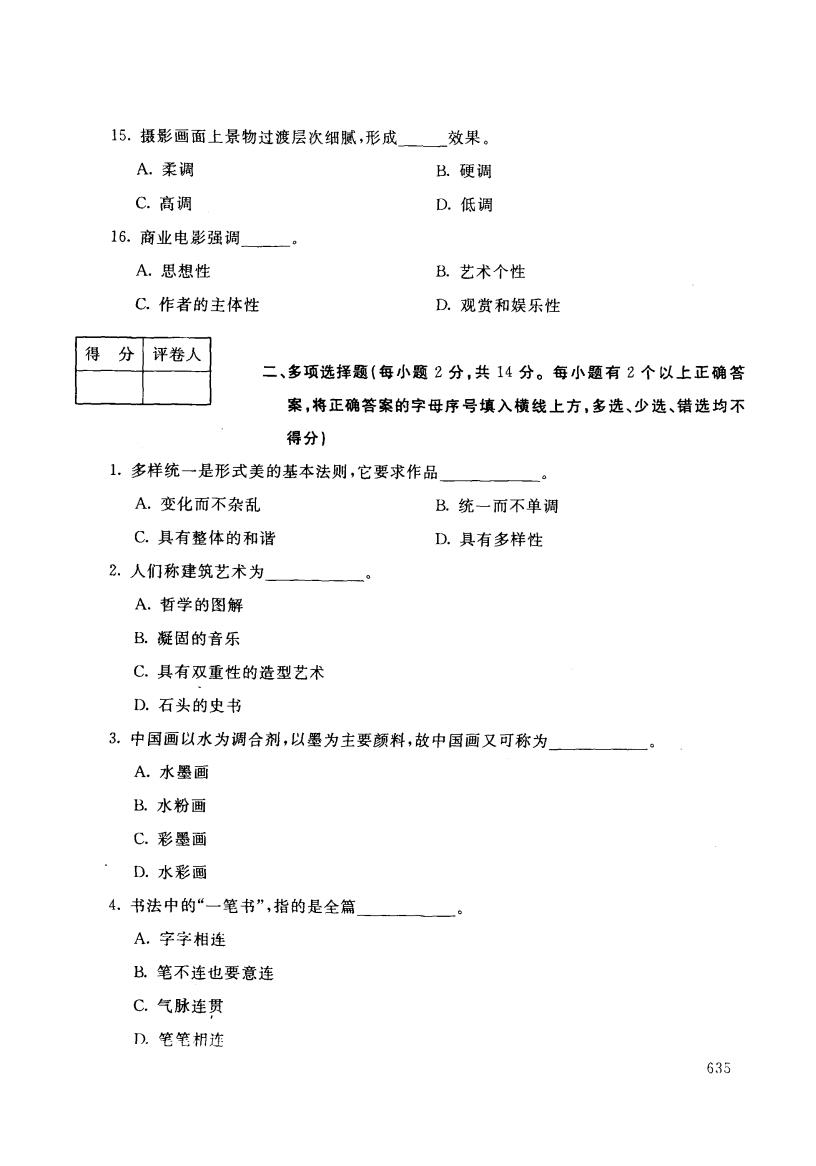 15. 摄影画面上景物过渡层次细腻，形成______效果。

A. 柔调

B. 硬调

C. 高调

D. 低调

16. 商业电影强调______。

A. 思想性

B. 艺术个性

C. 作者的主体性

D. 观赏和娱乐性

| 得　分 | 评卷人 |
|---|---|
| | |

二、多项选择题(每小题 2 分，共 14 分。每小题有 2 个以上正确答案，将正确答案的字母序号填入横线上方，多选、少选、错选均不得分)

1. 多样统一是形式美的基本法则，它要求作品____________。

A. 变化而不杂乱

B. 统一而不单调

C. 具有整体的和谐

D. 具有多样性

2. 人们称建筑艺术为____________。

A. 哲学的图解

B. 凝固的音乐

C. 具有双重性的造型艺术

D. 石头的史书

3. 中国画以水为调合剂，以墨为主要颜料，故中国画又可称为____________。

A. 水墨画

B. 水粉画

C. 彩墨画

D. 水彩画

4. 书法中的“一笔书”，指的是全篇____________。

A. 字字相连

B. 笔不连也要意连

C. 气脉连贯

D. 笔笔相连

635